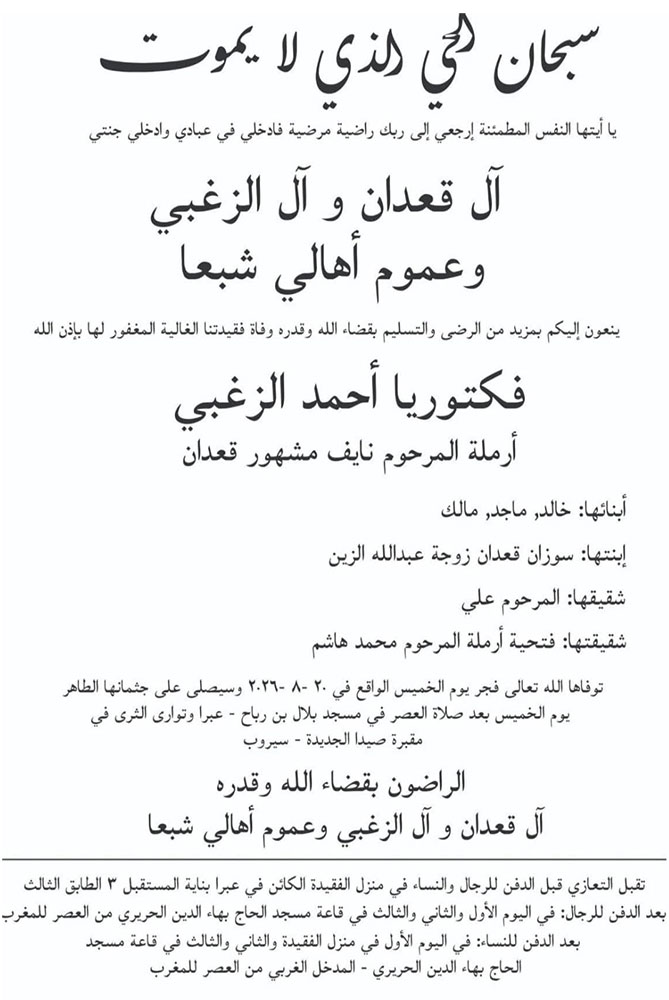 سبحان الحي الذي لا يموت

يا أيتها النفس المطمئنة إرجعي إلى ربك راضية مرضية فادخلي في عبادي وادخلي جنتي

آل قعدان و آل الزغبي
وعموم أهالي شبعا

ينعون إليكم بمزيد من الرضى والتسليم بقضاء الله وقدره وفاة فقيدتنا الغالية المغفور لها بإذن الله

فكتوريا أحمد الزغبي
أرملة المرحوم نايف مشهور قعدان

أبنائها: خالد، ماجد، مالك

إبنتها: سوزان قعدان زوجة عبدالله الزين

شقيقها: المرحوم علي

شقيقتها: فتحية أرملة المرحوم محمد هاشم

توفاها الله تعالى فجر يوم الخميس الواقع في ٢٠ -٨ -٢٠٢٦ وسيصلى على جثمانها الطاهر يوم الخميس بعد صلاة العصر في مسجد بلال بن رباح - عبرا وتوارى الثرى في مقبرة صيدا الجديدة - سيروب

الراضون بقضاء الله وقدره
آل قعدان و آل الزغبي وعموم أهالي شبعا

تقبل التعازي قبل الدفن للرجال والنساء في منزل الفقيدة الكائن في عبرا بناية المستقبل ٣ الطابق الثالث
بعد الدفن للرجال: في اليوم الأول والثاني والثالث في قاعة مسجد الحاج بهاء الدين الحريري من العصر للمغرب
بعد الدفن للنساء: في اليوم الأول في منزل الفقيدة والثاني والثالث في قاعة مسجد الحاج بهاء الدين الحريري - المدخل الغربي من العصر للمغرب